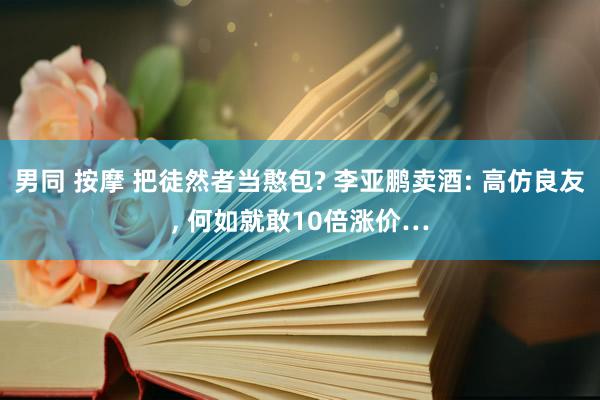 男同 按摩 把徒然者当憨包? 李亚鹏卖酒: 高仿良友, 何如就敢10倍涨价…